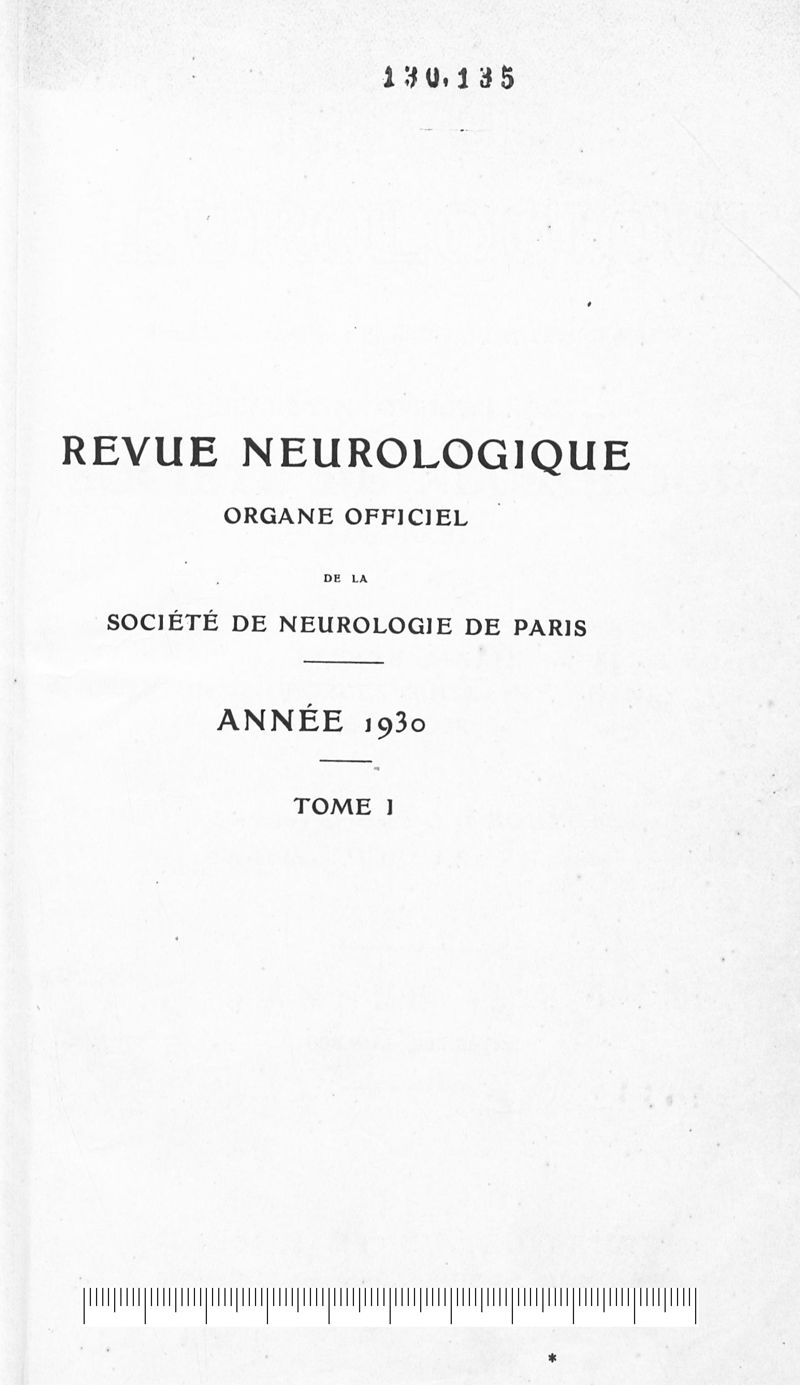 130,135

REVUE NEUROLOGIQUE

ORGANE OFFICIEL

DE LA

SOCIÉTÉ DE NEUROLOGIE DE PARIS

ANNÉE 1930

TOME I

*